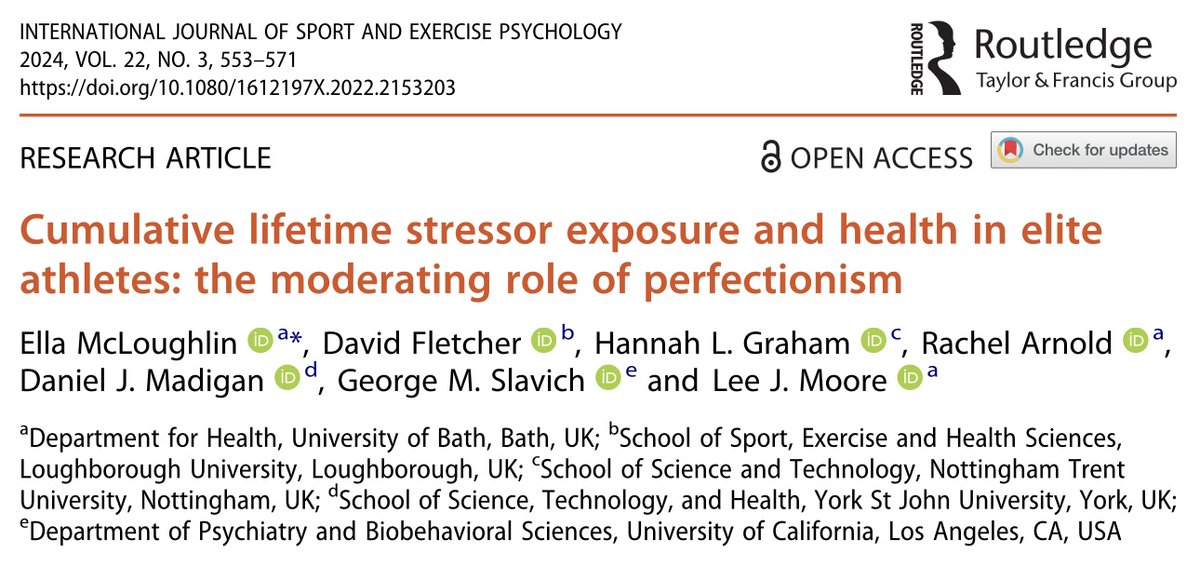 INTERNATIONAL JOURNAL OF SPORT AND EXERCISE PSYCHOLOGY
2024, VOL. 22, NO. 3, 553–571
https://doi.org/10.1080/1612197X.2022.2153203

ROUTLEDGE Routledge
Taylor & Francis Group

RESEARCH ARTICLE

OPEN ACCESS

Check for updates

Cumulative lifetime stressor exposure and health in elite athletes: the moderating role of perfectionism

Ella McLoughlin $^{a*}$, David Fletcher $^{b}$, Hannah L. Graham $^{c}$, Rachel Arnold $^{a}$, Daniel J. Madigan $^{d}$, George M. Slavich $^{e}$ and Lee J. Moore $^{a}$

$^{a}$Department for Health, University of Bath, Bath, UK; $^{b}$School of Sport, Exercise and Health Sciences, Loughborough University, Loughborough, UK; $^{c}$School of Science and Technology, Nottingham Trent University, Nottingham, UK; $^{d}$School of Science, Technology, and Health, York St John University, York, UK; $^{e}$Department of Psychiatry and Biobehavioral Sciences, University of California, Los Angeles, CA, USA